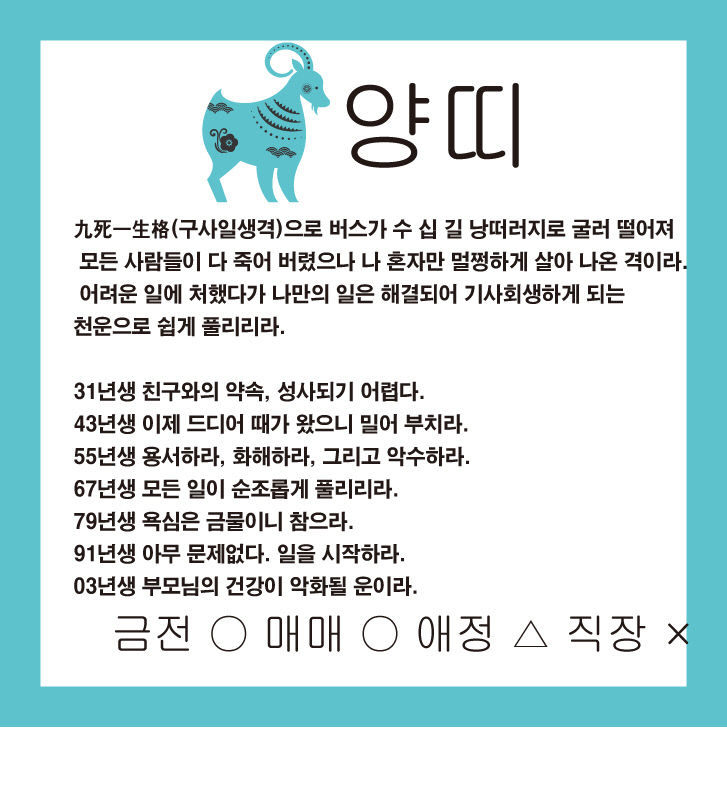 양띠

九死一生格(구사일생격)으로 버스가 수 십 길 낭떠러지로 굴러 떨어져 모든 사람들이 다 죽어 버렸으나 나 혼자만 멀쩡하게 살아 나온 격이라. 어려운 일에 처했다가 나만의 일은 해결되어 기사회생하게 되는 천운으로 쉽게 풀리리라.

31년생 친구와의 약속, 성사되기 어렵다.
43년생 이제 드디어 때가 왔으니 밀어 부치라.
55년생 용서하라, 화해하라, 그리고 악수하라.
67년생 모든 일이 순조롭게 풀리리라.
79년생 욕심은 금물이니 참으라.
91년생 아무 문제없다. 일을 시작하라.
03년생 부모님의 건강이 악화될 운이라.

금전 ○ 매매 ○ 애정 △ 직장 ×